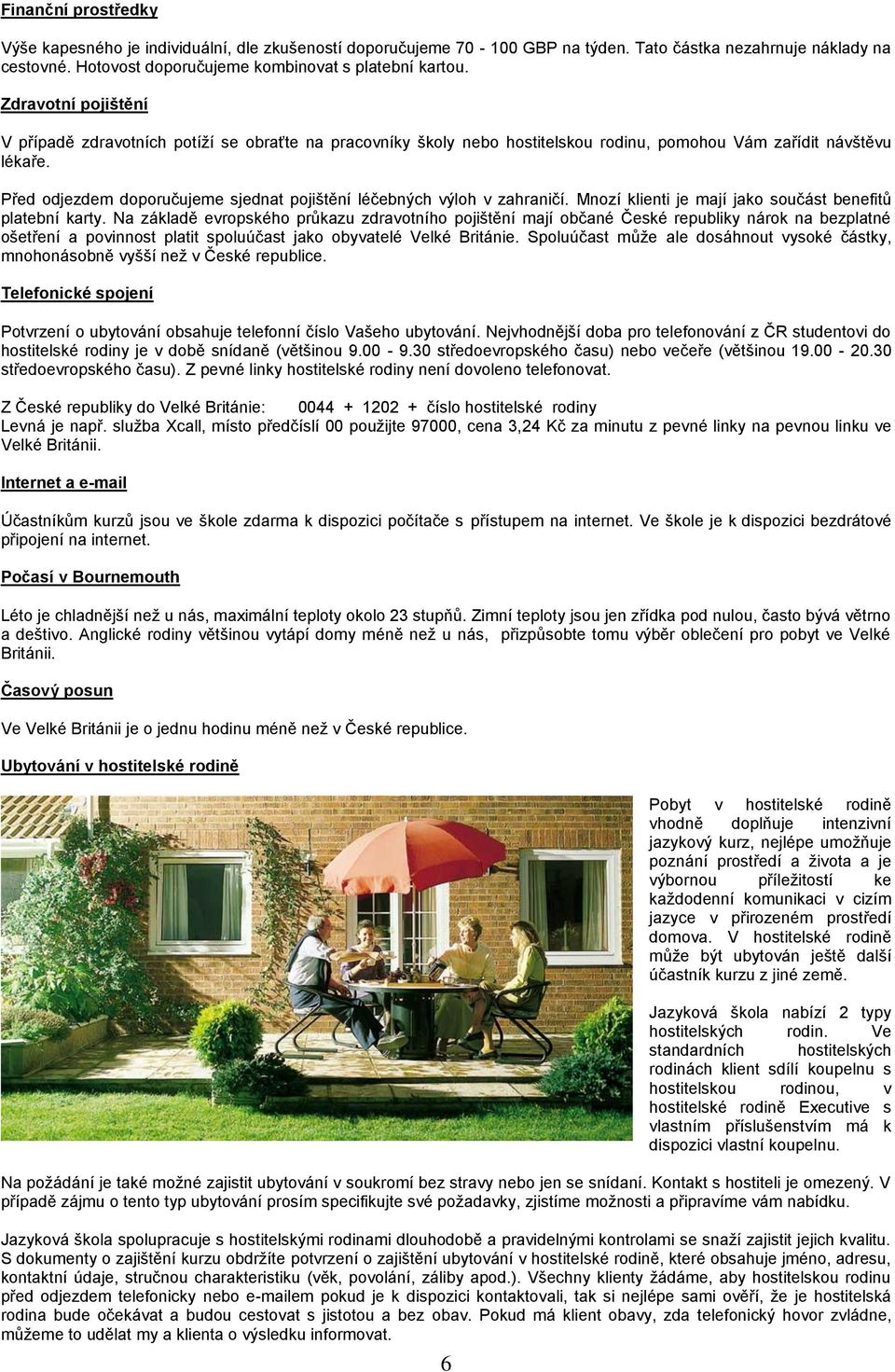 Finanční prostředky

Výše kapesného je individuální, dle zkušeností doporučujeme 70 - 100 GBP na týden. Tato částka nezahrnuje náklady na cestovné. Hotovost doporučujeme kombinovat s platební kartou.

Zdravotní pojištění

V případě zdravotních potíží se obraťte na pracovníky školy nebo hostitelskou rodinu, pomohou Vám zařídit návštěvu lékaře.

Před odjezdem doporučujeme sjednat pojištění léčebných výloh v zahraničí. Mnozí klienti je mají jako součást benefitů platební karty. Na základě evropského průkazu zdravotního pojištění mají občané České republiky nárok na bezplatné ošetření a povinnost platit spoluúčast jako obyvatelé Velké Británie. Spoluúčast může ale dosáhnout vysoké částky, mnohonásobně vyšší než v České republice.

Telefonické spojení

Potvrzení o ubytování obsahuje telefonní číslo Vašeho ubytování. Nejvhodnější doba pro telefonování z ČR studentovi do hostitelské rodiny je v době snídaně (většinou 9.00 - 9.30 středoevropského času) nebo večeře (většinou 19.00 - 20.30 středoevropského času). Z pevné linky hostitelské rodiny není dovoleno telefonovat.

Z České republiky do Velké Británie: 0044 + 1202 + číslo hostitelské rodiny
Levná je např. služba Xcall, místo předčíslí 00 použijte 97000, cena 3,24 Kč za minutu z pevné linky na pevnou linku ve Velké Británii.

Internet a e-mail

Účastníkům kurzů jsou ve škole zdarma k dispozici počítače s přístupem na internet. Ve škole je k dispozici bezdrátové připojení na internet.

Počasí v Bournemouth

Léto je chladnější než u nás, maximální teploty okolo 23 stupňů. Zimní teploty jsou jen zřídka pod nulou, často bývá větrno a deštivo. Anglické rodiny většinou vytápí domy méně než u nás, přizpůsobte tomu výběr oblečení pro pobyt ve Velké Británii.

Časový posun

Ve Velké Británii je o jednu hodinu méně než v České republice.

Ubytování v hostitelské rodině

Pobyt v hostitelské rodině vhodně doplňuje intenzivní jazykový kurz, nejlépe umožňuje poznání prostředí a života a je výbornou příležitostí ke každodenní komunikaci v cizím jazyce v přirozeném prostředí domova. V hostitelské rodině může být ubytován ještě další účastník kurzu z jiné země.

Jazyková škola nabízí 2 typy hostitelských rodin. Ve standardních hostitelských rodinách klient sdílí koupelnu s hostitelskou rodinou, v hostitelské rodině Executive s vlastním příslušenstvím má k dispozici vlastní koupelnu.

Na požádání je také možné zajistit ubytování v soukromí bez stravy nebo jen se snídaní. Kontakt s hostiteli je omezený. V případě zájmu o tento typ ubytování prosím specifikujte své požadavky, zjistíme možnosti a připravíme vám nabídku.

Jazyková škola spolupracuje s hostitelskými rodinami dlouhodobě a pravidelnými kontrolami se snaží zajistit jejich kvalitu. S dokumenty o zajištění kurzu obdržíte potvrzení o zajištění ubytování v hostitelské rodině, které obsahuje jméno, adresu, kontaktní údaje, stručnou charakteristiku (věk, povolání, záliby apod.). Všechny klienty žádáme, aby hostitelskou rodinu před odjezdem telefonicky nebo e-mailem pokud je k dispozici kontaktovali, tak si nejlépe sami ověří, že je hostitelská rodina bude očekávat a budou cestovat s jistotou a bez obav. Pokud má klient obavy, zda telefonický hovor zvládne, můžeme to udělat my a klienta o výsledku informovat.

6